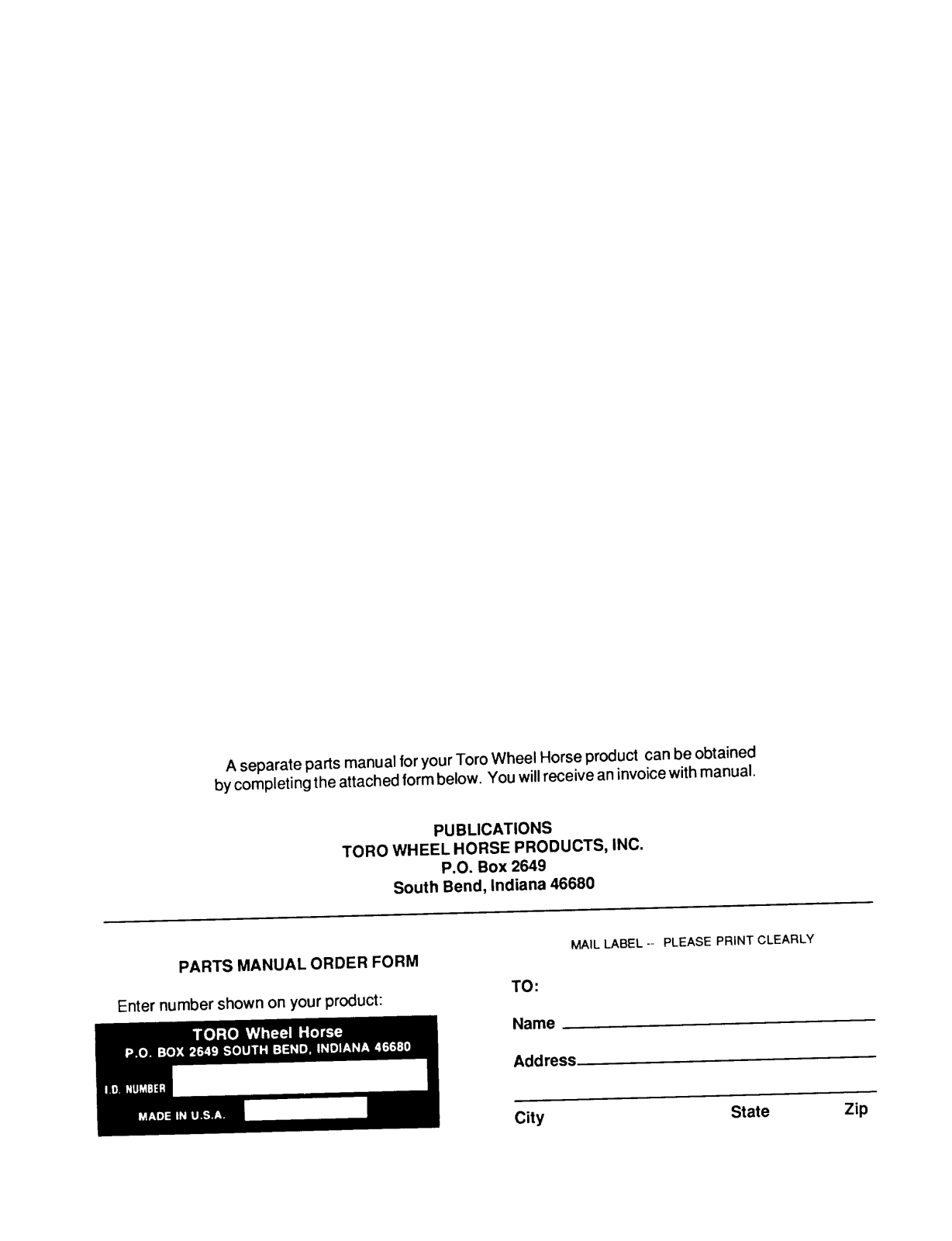 A separate parts manual for your Toro Wheel Horse product can be obtained by completing the attached form below. You will receive an invoice with manual.

PUBLICATIONS
TORO WHEEL HORSE PRODUCTS, INC.
P.O. Box 2649
South Bend, Indiana 46680

PARTS MANUAL ORDER FORM

Enter number shown on your product:

TORO Wheel Horse
P.O. BOX 2649 SOUTH BEND, INDIANA 46680

I.D. NUMBER

MADE IN U.S.A.

MAIL LABEL -- PLEASE PRINT CLEARLY

TO:

Name

Address

City State Zip